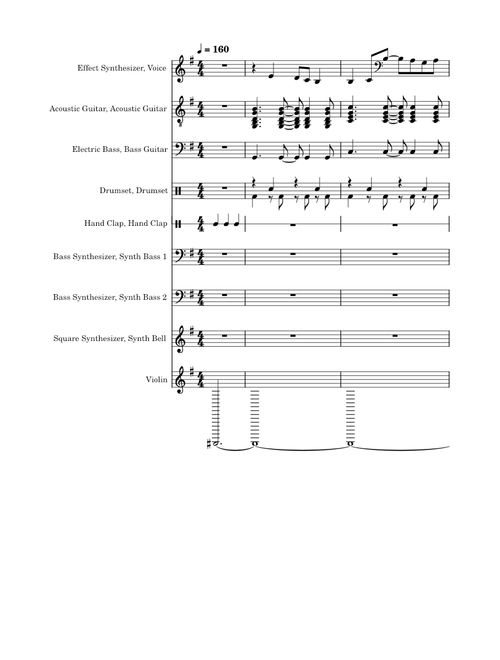 ♩ = 160

Effect Synthesizer, Voice

Acoustic Guitar, Acoustic Guitar

Electric Bass, Bass Guitar

Drumset, Drumset

Hand Clap, Hand Clap

Bass Synthesizer, Synth Bass 1

Bass Synthesizer, Synth Bass 2

Square Synthesizer, Synth Bell

Violin